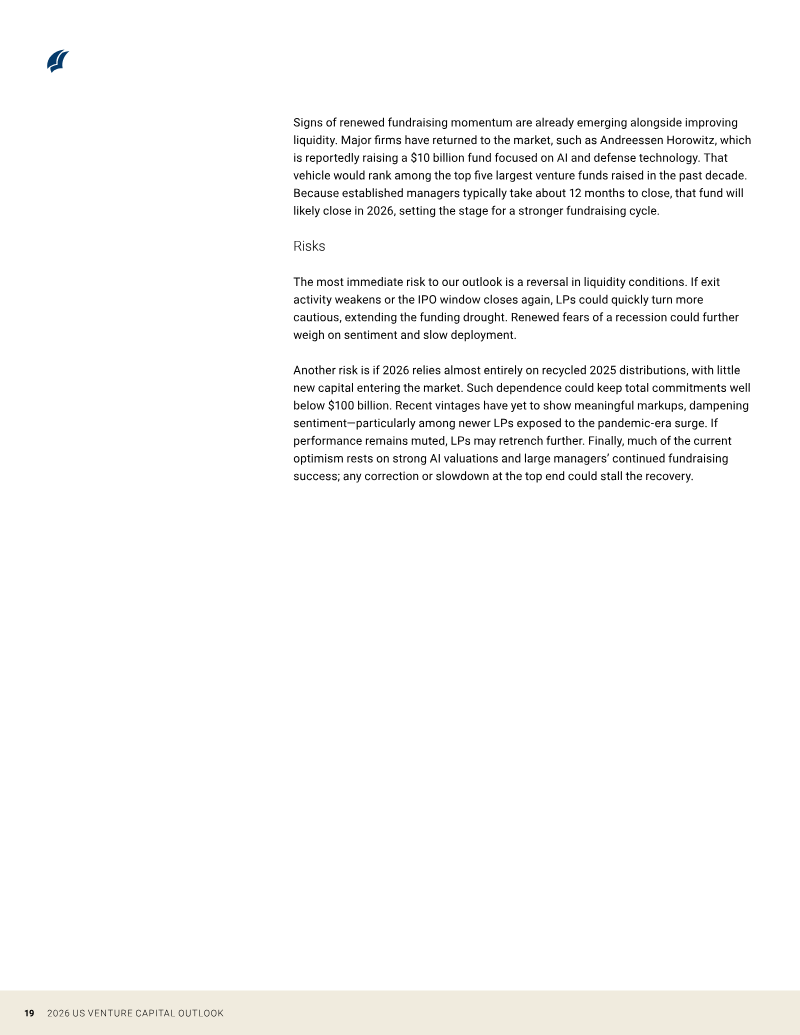 Signs of renewed fundraising momentum are already emerging alongside improving liquidity. Major firms have returned to the market, such as Andreessen Horowitz, which is reportedly raising a $10 billion fund focused on AI and defense technology. That vehicle would rank among the top five largest venture funds raised in the past decade. Because established managers typically take about 12 months to close, that fund will likely close in 2026, setting the stage for a stronger fundraising cycle.

Risks

The most immediate risk to our outlook is a reversal in liquidity conditions. If exit activity weakens or the IPO window closes again, LPs could quickly turn more cautious, extending the funding drought. Renewed fears of a recession could further weigh on sentiment and slow deployment.

Another risk is if 2026 relies almost entirely on recycled 2025 distributions, with little new capital entering the market. Such dependence could keep total commitments well below $100 billion. Recent vintages have yet to show meaningful markups, dampening sentiment—particularly among newer LPs exposed to the pandemic-era surge. If performance remains muted, LPs may retrench further. Finally, much of the current optimism rests on strong AI valuations and large managers' continued fundraising success; any correction or slowdown at the top end could stall the recovery.

19 2026 US VENTURE CAPITAL OUTLOOK